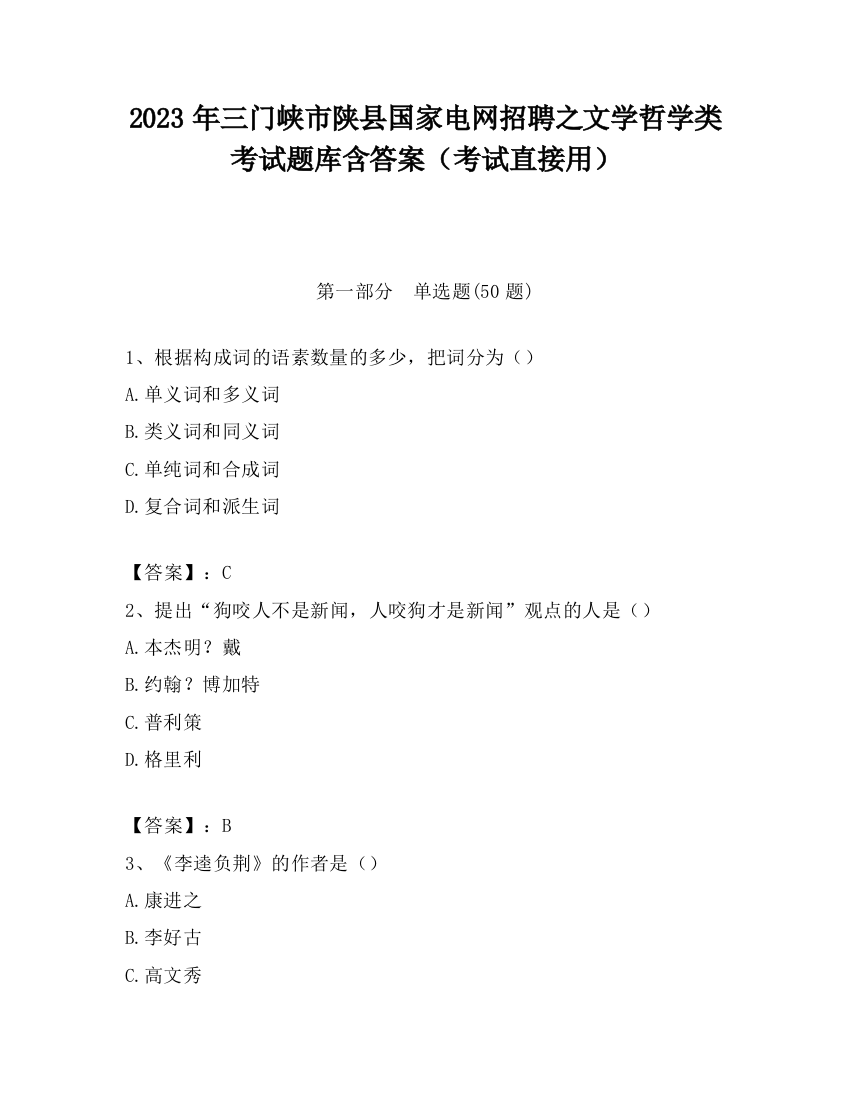 2023 年三门峡市陕县国家电网招聘之文学哲学类考试题库含答案（考试直接用）

第一部分　单选题(50 题)

1、根据构成词的语素数量的多少，把词分为（）

A.单义词和多义词

B.类义词和同义词

C.单纯词和合成词

D.复合词和派生词

【答案】：C

2、提出“狗咬人不是新闻，人咬狗才是新闻”观点的人是（）

A.本杰明？戴

B.约翰？博加特

C.普利策

D.格里利

【答案】：B

3、《李逵负荆》的作者是（）

A.康进之

B.李好古

C.高文秀